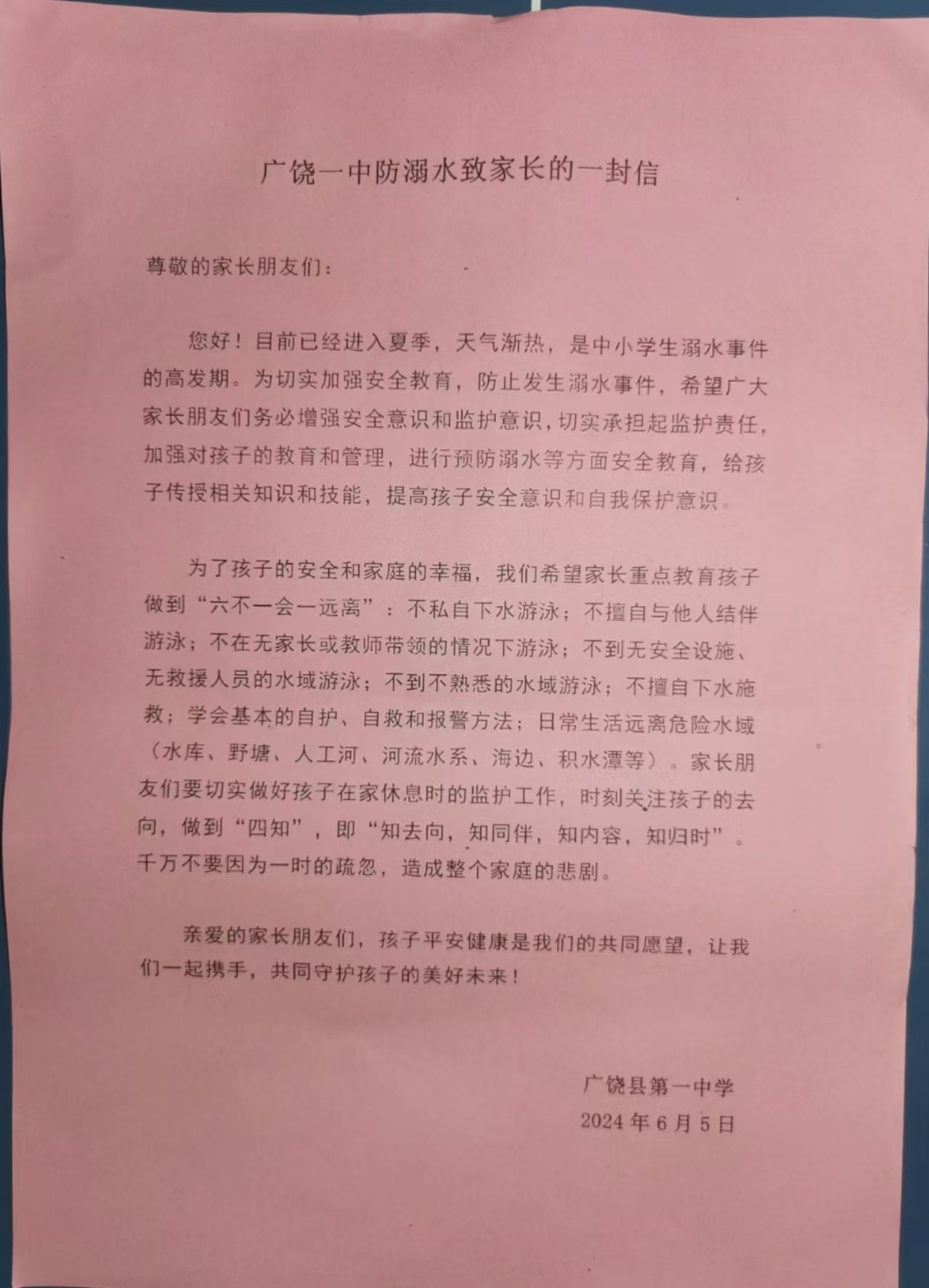 广饶一中防溺水致家长的一封信

尊敬的家长朋友们：

您好！目前已经进入夏季，天气渐热，是中小学生溺水事件的高发期。为切实加强安全教育，防止发生溺水事件，希望广大家长朋友们务必增强安全意识和监护意识，切实承担起监护责任，加强对孩子的教育和管理，进行预防溺水等方面安全教育，给孩子传授相关知识和技能，提高孩子安全意识和自我保护意识。

为了孩子的安全和家庭的幸福，我们希望家长重点教育孩子做到“六不一会一远离”：不私自下水游泳；不擅自与他人结伴游泳；不在无家长或教师带领的情况下游泳；不到无安全设施、无救援人员的水域游泳；不到不熟悉的水域游泳；不擅自下水施救；学会基本的自护、自救和报警方法；日常生活远离危险水域（水库、野塘、人工河、河流水系、海边、积水潭等）。家长朋友们要切实做好孩子在家休息时的监护工作，时刻关注孩子的去向，做到“四知”，即“知去向，知同伴，知内容，知归时”。千万不要因为一时的疏忽，造成整个家庭的悲剧。

亲爱的家长朋友们，孩子平安健康是我们的共同愿望，让我们一起携手，共同守护孩子的美好未来！

广饶县第一中学
2024 年 6 月 5 日